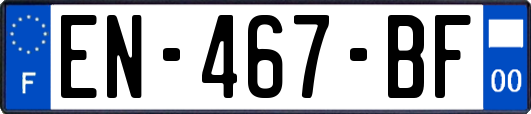 F
EN-467-BF
00